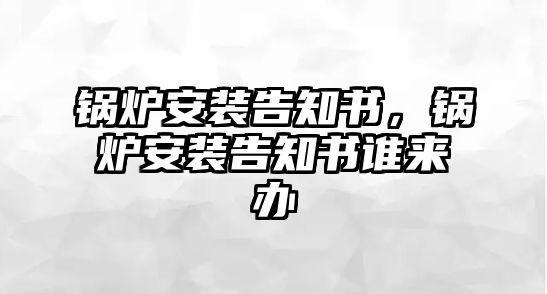 锅炉安装告知书，锅炉安装告知书谁来办